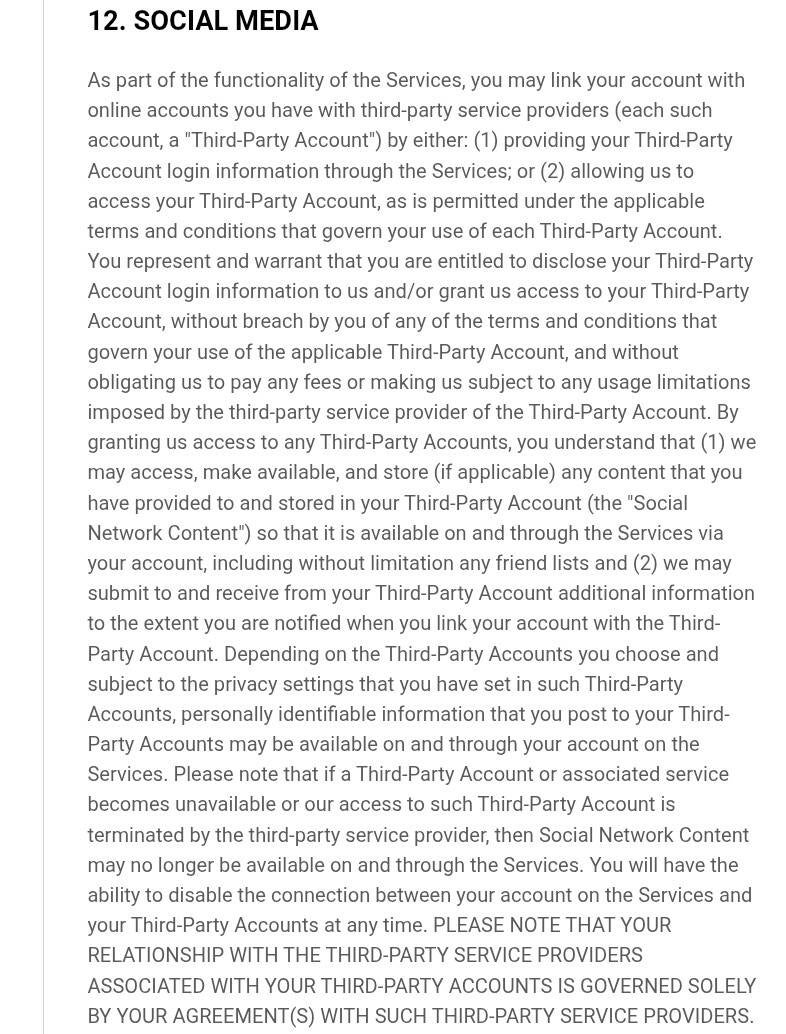 12. SOCIAL MEDIA

As part of the functionality of the Services, you may link your account with online accounts you have with third-party service providers (each such account, a "Third-Party Account") by either: (1) providing your Third-Party Account login information through the Services; or (2) allowing us to access your Third-Party Account, as is permitted under the applicable terms and conditions that govern your use of each Third-Party Account. You represent and warrant that you are entitled to disclose your Third-Party Account login information to us and/or grant us access to your Third-Party Account, without breach by you of any of the terms and conditions that govern your use of the applicable Third-Party Account, and without obligating us to pay any fees or making us subject to any usage limitations imposed by the third-party service provider of the Third-Party Account. By granting us access to any Third-Party Accounts, you understand that (1) we may access, make available, and store (if applicable) any content that you have provided to and stored in your Third-Party Account (the "Social Network Content") so that it is available on and through the Services via your account, including without limitation any friend lists and (2) we may submit to and receive from your Third-Party Account additional information to the extent you are notified when you link your account with the Third-Party Account. Depending on the Third-Party Accounts you choose and subject to the privacy settings that you have set in such Third-Party Accounts, personally identifiable information that you post to your Third-Party Accounts may be available on and through your account on the Services. Please note that if a Third-Party Account or associated service becomes unavailable or our access to such Third-Party Account is terminated by the third-party service provider, then Social Network Content may no longer be available on and through the Services. You will have the ability to disable the connection between your account on the Services and your Third-Party Accounts at any time. PLEASE NOTE THAT YOUR RELATIONSHIP WITH THE THIRD-PARTY SERVICE PROVIDERS ASSOCIATED WITH YOUR THIRD-PARTY ACCOUNTS IS GOVERNED SOLELY BY YOUR AGREEMENT(S) WITH SUCH THIRD-PARTY SERVICE PROVIDERS.